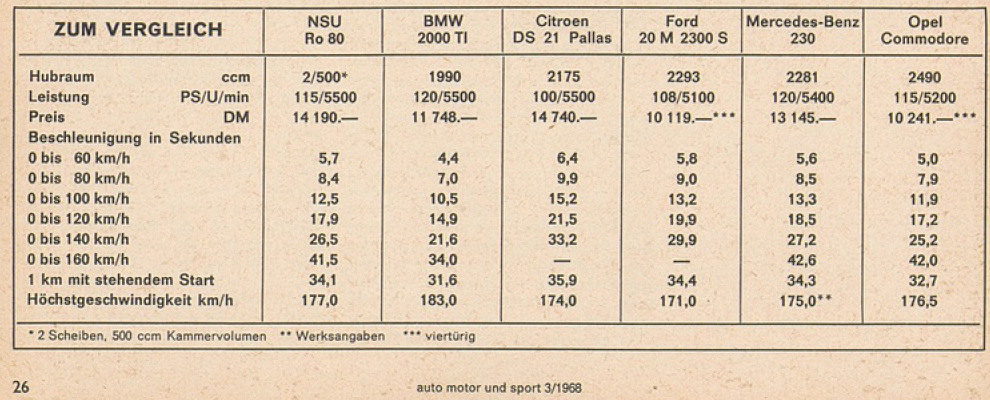 | ZUM VERGLEICH | NSU Ro 80 | BMW 2000 TI | Citroen DS 21 Pallas | Ford 20 M 2300 S | Mercedes-Benz 230 | Opel Commodore |
|---|---|---|---|---|---|---|
| Hubraum ccm | 2/500* | 1990 | 2175 | 2293 | 2281 | 2490 |
| Leistung PS/U/min | 115/5500 | 120/5500 | 100/5500 | 108/5100 | 120/5400 | 115/5200 |
| Preis DM | 14 190.— | 11 748.— | 14 740.— | 10 119.—*** | 13 145.— | 10 241.—*** |
| Beschleunigung in Sekunden | | | | | | |
| 0 bis 60 km/h | 5,7 | 4,4 | 6,4 | 5,8 | 5,6 | 5,0 |
| 0 bis 80 km/h | 8,4 | 7,0 | 9,9 | 9,0 | 8,5 | 7,9 |
| 0 bis 100 km/h | 12,5 | 10,5 | 15,2 | 13,2 | 13,3 | 11,9 |
| 0 bis 120 km/h | 17,9 | 14,9 | 21,5 | 19,9 | 18,5 | 17,2 |
| 0 bis 140 km/h | 26,5 | 21,6 | 33,2 | 29,9 | 27,2 | 25,2 |
| 0 bis 160 km/h | 41,5 | 34,0 | — | — | 42,6 | 42,0 |
| 1 km mit stehendem Start | 34,1 | 31,6 | 35,9 | 34,4 | 34,3 | 32,7 |
| Höchstgeschwindigkeit km/h | 177,0 | 183,0 | 174,0 | 171,0 | 175,0** | 176,5 |

* 2 Scheiben, 500 ccm Kammervolumen ** Werksangaben *** viertürig

26 auto motor und sport 3/1968